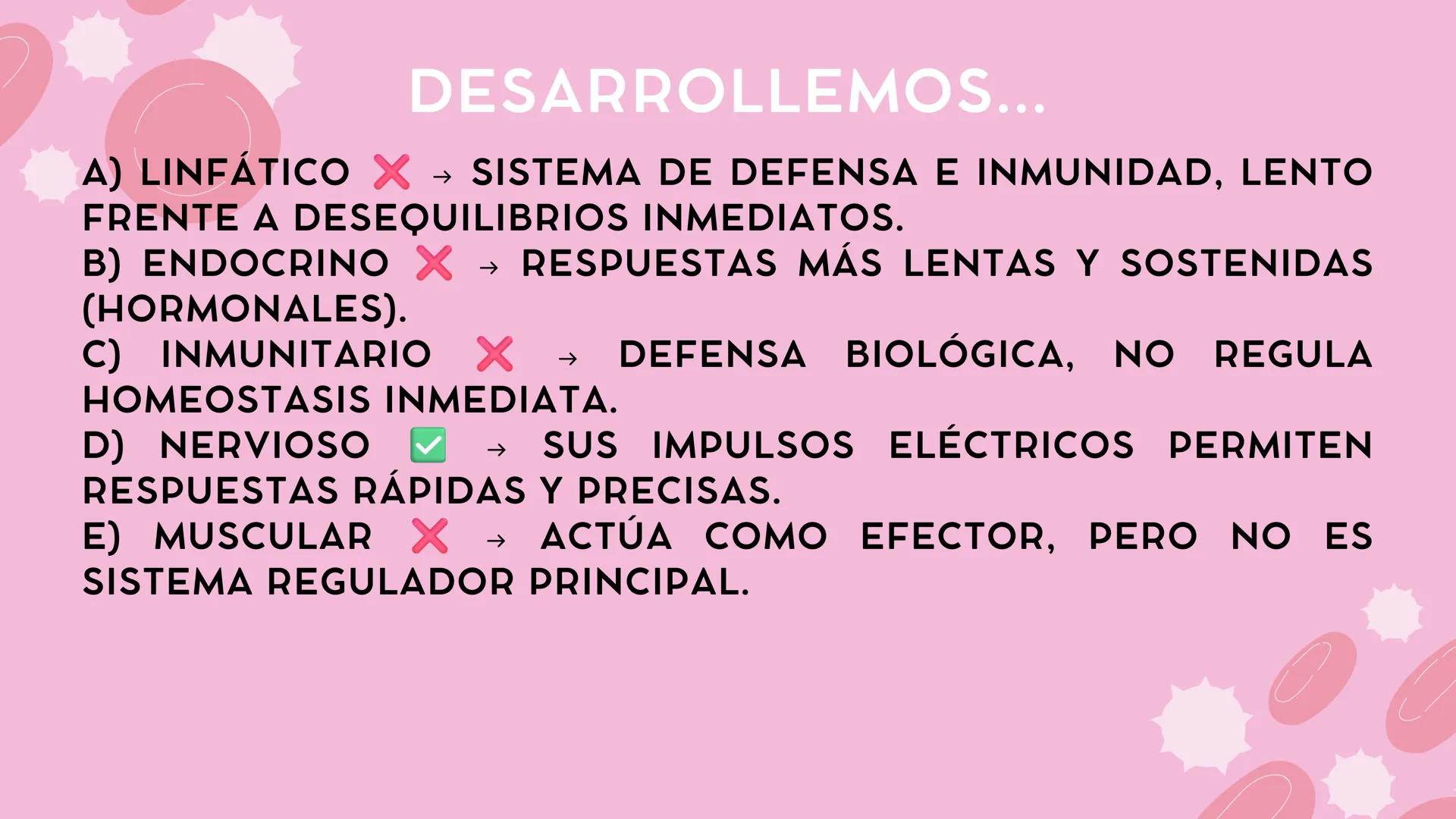 DESARROLLEMOS...

A) LINFÁTICO ❌ → SISTEMA DE DEFENSA E INMUNIDAD, LENTO FRENTE A DESEQUILIBRIOS INMEDIATOS.
B) ENDOCRINO ❌ → RESPUESTAS MÁS LENTAS Y SOSTENIDAS (HORMONALES).
C) INMUNITARIO ❌ → DEFENSA BIOLÓGICA, NO REGULA HOMEOSTASIS INMEDIATA.
D) NERVIOSO ✅ → SUS IMPULSOS ELÉCTRICOS PERMITEN RESPUESTAS RÁPIDAS Y PRECISAS.
E) MUSCULAR ❌ → ACTÚA COMO EFECTOR, PERO NO ES SISTEMA REGULADOR PRINCIPAL.